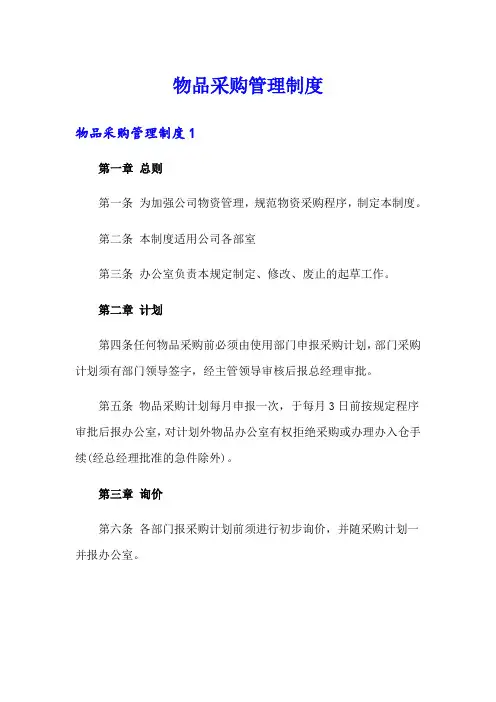 物品采购管理制度

物品采购管理制度 1

第一章 总则

第一条 为加强公司物资管理，规范物资采购程序，制定本制度。

第二条 本制度适用公司各部室

第三条 办公室负责本规定制定、修改、废止的起草工作。

第二章 计划

第四条任何物品采购前必须由使用部门申报采购计划，部门采购计划须有部门领导签字，经主管领导审核后报总经理审批。

第五条 物品采购计划每月申报一次，于每月 3 日前按规定程序审批后报办公室，对计划外物品办公室有权拒绝采购或办理办入仓手续(经总经理批准的急件除外)。

第三章 询价

第六条 各部门报采购计划前须进行初步询价，并随采购计划一并报办公室。